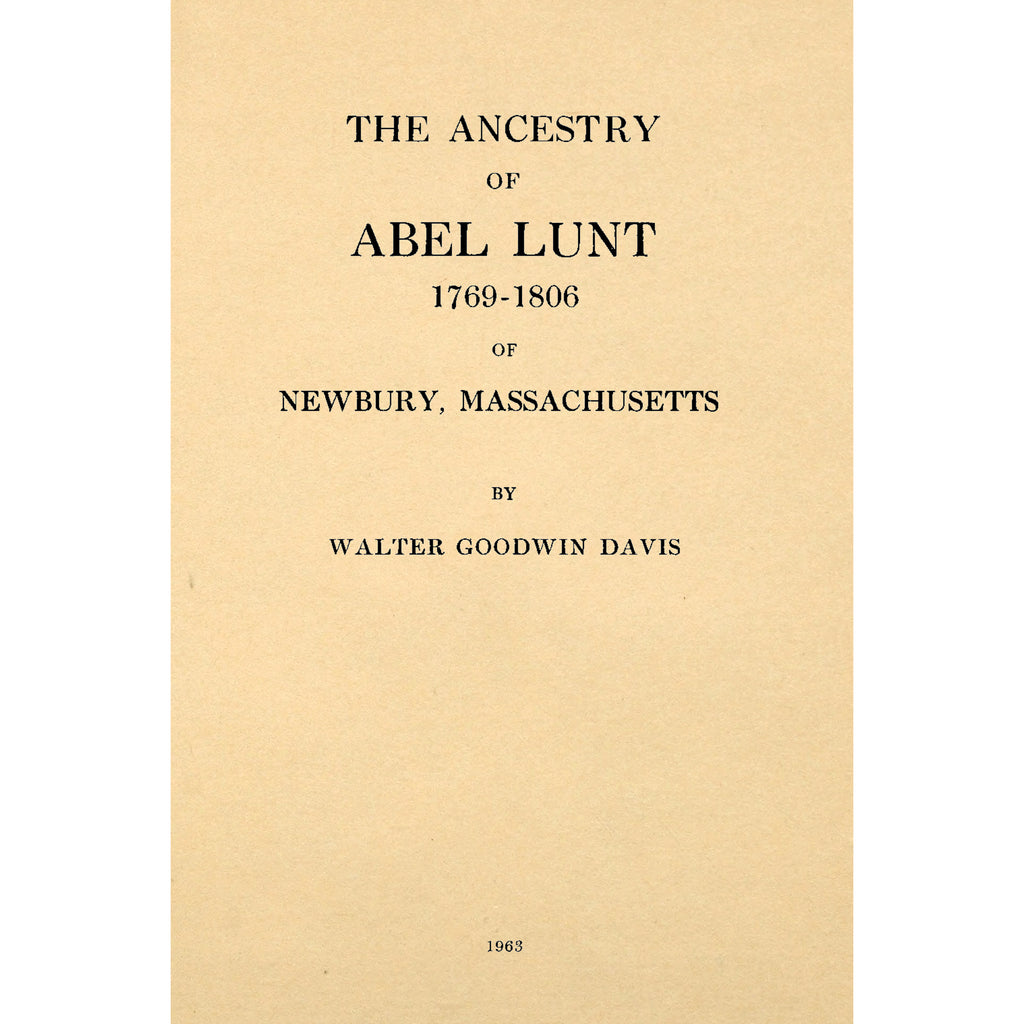 THE ANCESTRY
OF
ABEL LUNT
1769-1806
OF
NEWBURY, MASSACHUSETTS

BY

WALTER GOODWIN DAVIS

1963